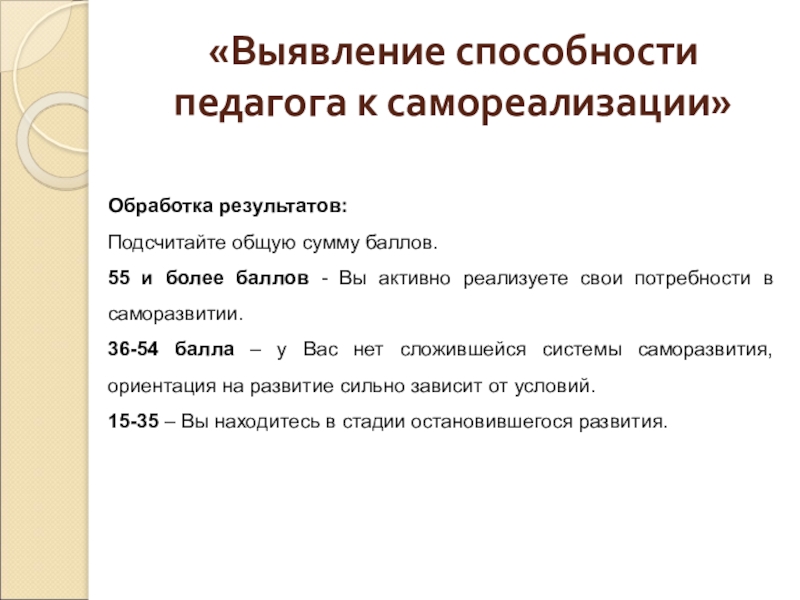 «Выявление способности педагога к самореализации»

Обработка результатов:

Подсчитайте общую сумму баллов.

55 и более баллов - Вы активно реализуете свои потребности в саморазвитии.

36-54 балла – у Вас нет сложившейся системы саморазвития, ориентация на развитие сильно зависит от условий.

15-35 – Вы находитесь в стадии остановившегося развития.